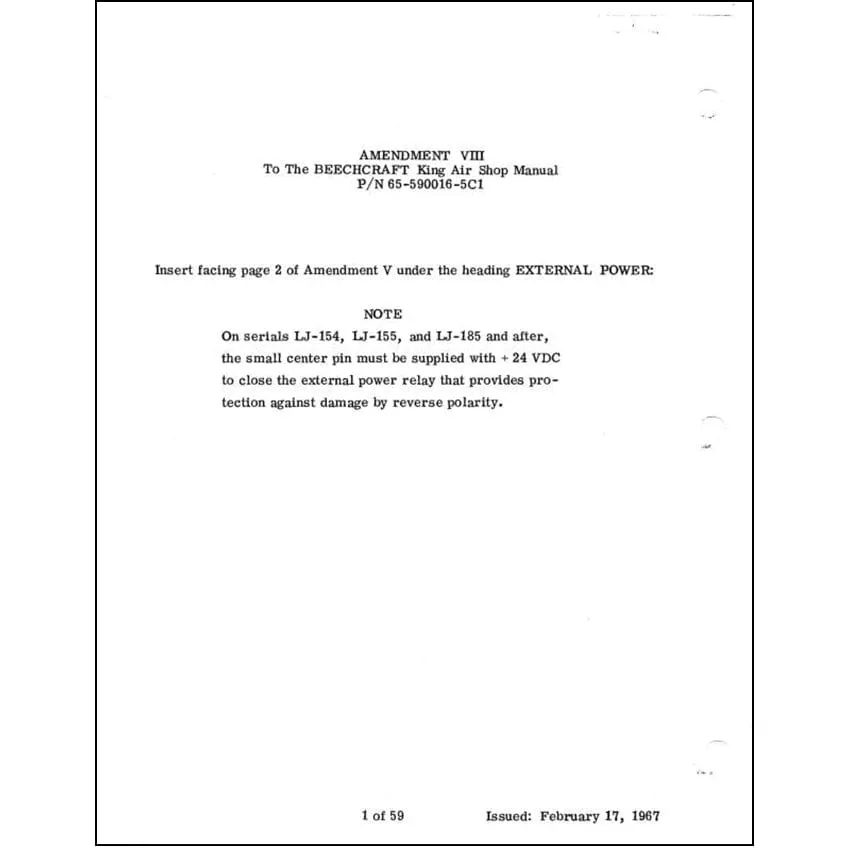 AMENDMENT VIII
To The BEECHCRAFT King Air Shop Manual
P/N 65-590016-5C1

Insert facing page 2 of Amendment V under the heading EXTERNAL POWER:

NOTE
On serials LJ-154, LJ-155, and LJ-185 and after, the small center pin must be supplied with + 24 VDC to close the external power relay that provides protection against damage by reverse polarity.

1 of 59

Issued: February 17, 1967